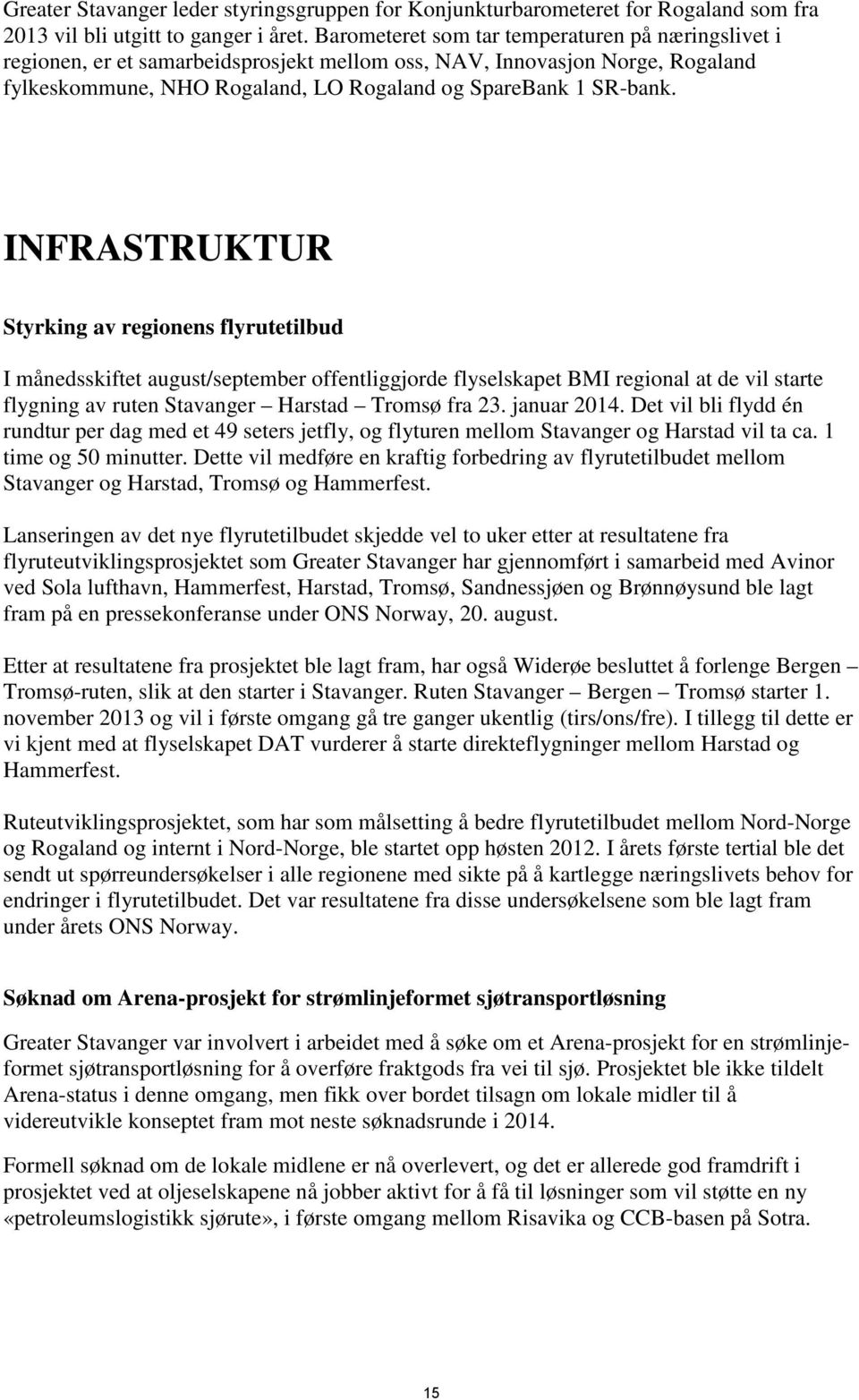 Greater Stavanger leder styringsgruppen for Konjunkturbarometeret for Rogaland som fra 2013 vil bli utgitt to ganger i året. Barometeret som tar temperaturen på næringslivet i regionen, er et samarbeidsprosjekt mellom oss, NAV, Innovasjon Norge, Rogaland fylkeskommune, NHO Rogaland, LO Rogaland og SpareBank 1 SR-bank.

INFRASTRUKTUR

Styrking av regionens flyrutetilbud

I månedsskiftet august/september offentliggjorde flyselskapet BMI regional at de vil starte flygning av ruten Stavanger – Harstad – Tromsø fra 23. januar 2014. Det vil bli flydd én rundtur per dag med et 49 seters jetfly, og flyturen mellom Stavanger og Harstad vil ta ca. 1 time og 50 minutter. Dette vil medføre en kraftig forbedring av flyrutetilbudet mellom Stavanger og Harstad, Tromsø og Hammerfest.

Lanseringen av det nye flyrutetilbudet skjedde vel to uker etter at resultatene fra flyruteutviklingsprosjektet som Greater Stavanger har gjennomført i samarbeid med Avinor ved Sola lufthavn, Hammerfest, Harstad, Tromsø, Sandnessjøen og Brønnøysund ble lagt fram på en pressekonferanse under ONS Norway, 20. august.

Etter at resultatene fra prosjektet ble lagt fram, har også Widerøe besluttet å forlenge Bergen – Tromsø-ruten, slik at den starter i Stavanger. Ruten Stavanger – Bergen – Tromsø starter 1. november 2013 og vil i første omgang gå tre ganger ukentlig (tirs/ons/fre). I tillegg til dette er vi kjent med at flyselskapet DAT vurderer å starte direkteflygninger mellom Harstad og Hammerfest.

Ruteutviklingsprosjektet, som har som målsetting å bedre flyrutetilbudet mellom Nord-Norge og Rogaland og internt i Nord-Norge, ble startet opp høsten 2012. I årets første tertial ble det sendt ut spørreundersøkelser i alle regionene med sikte på å kartlegge næringslivets behov for endringer i flyrutetilbudet. Det var resultatene fra disse undersøkelsene som ble lagt fram under årets ONS Norway.

Søknad om Arena-prosjekt for strømlinjeformet sjøtransportløsning

Greater Stavanger var involvert i arbeidet med å søke om et Arena-prosjekt for en strømlinjeformet sjøtransportløsning for å overføre fraktgods fra vei til sjø. Prosjektet ble ikke tildelt Arena-status i denne omgang, men fikk over bordet tilsagn om lokale midler til å videreutvikle konseptet fram mot neste søknadsrunde i 2014.

Formell søknad om de lokale midlene er nå overlevert, og det er allerede god framdrift i prosjektet ved at oljeselskapene nå jobber aktivt for å få til løsninger som vil støtte en ny «petroleumslogistikk sjørute», i første omgang mellom Risavika og CCB-basen på Sotra.

15